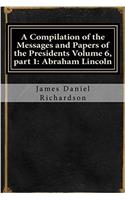 A Compilation of the Messages and Papers of the Presidents Volume 6, part 1: Abraham Lincoln

James Daniel Richardson